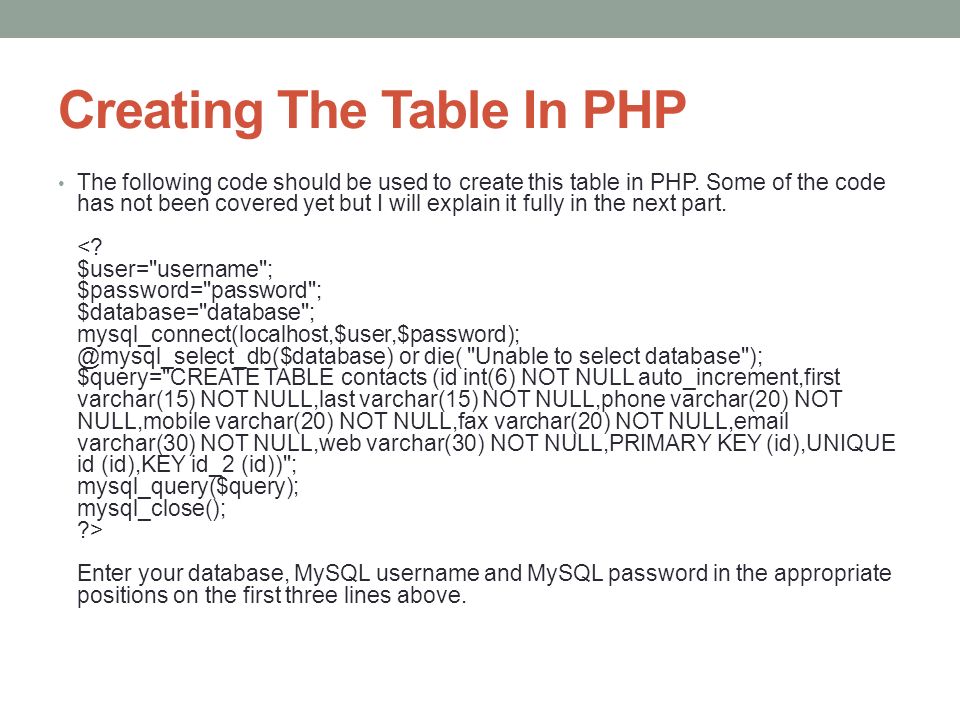 Creating The Table In PHP

• The following code should be used to create this table in PHP. Some of the code has not been covered yet but I will explain it fully in the next part.

<?
$user="username";
$password="password";
$database="database";
mysql_connect(localhost,$user,$password);
@mysql_select_db($database) or die( "Unable to select database");
$query="CREATE TABLE contacts (id int(6) NOT NULL auto_increment,first varchar(15) NOT NULL,last varchar(15) NOT NULL,phone varchar(20) NOT NULL,mobile varchar(20) NOT NULL,fax varchar(20) NOT NULL,email varchar(30) NOT NULL,web varchar(30) NOT NULL,PRIMARY KEY (id),UNIQUE id (id),KEY id_2 (id))";
mysql_query($query);
mysql_close();
?>

Enter your database, MySQL username and MySQL password in the appropriate positions on the first three lines above.